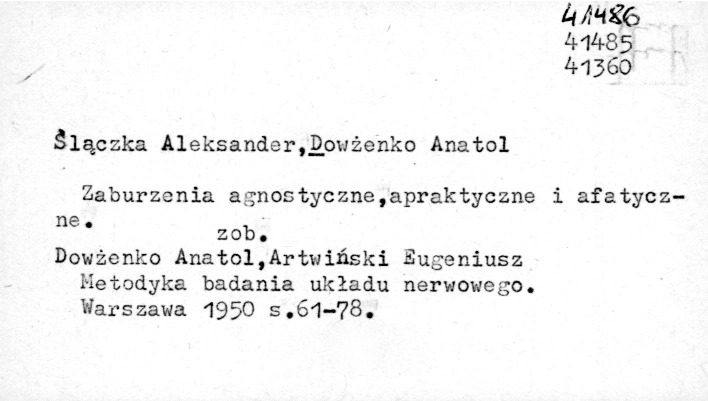 41486
41485
41360

Ślączka Aleksander,Dowżenko Anatol

Zaburzenia agnostyczne,apraktyczne i afatyczne.
zob.
Dowżenko Anatol,Artwiński Eugeniusz
Metodyka badania układu nerwowego.
Warszawa 1950 s.61-78.